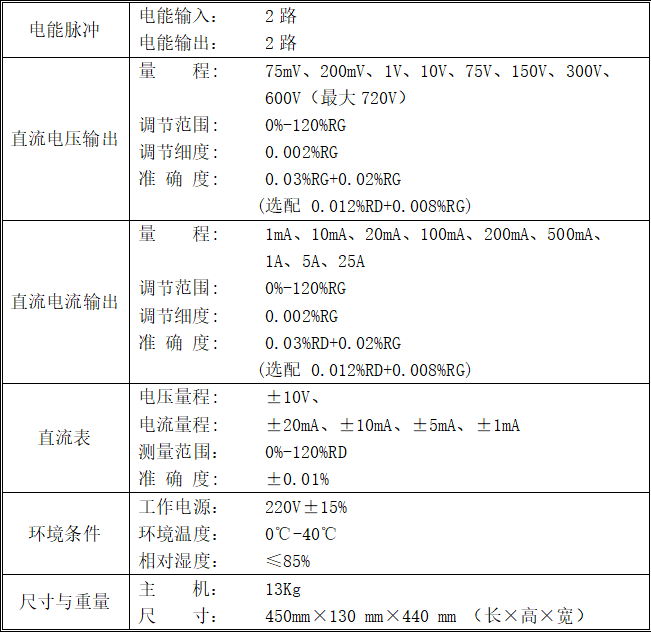 | 电能脉冲 | 电能输入： 2 路<br>电能输出： 2 路 |
|---|---|
| 直流电压输出 | 量　　程： 75mV、200mV、1V、10V、75V、150V、300V、600V（最大 720V）<br>调节范围： 0%-120%RG<br>调节细度： 0.002%RG<br>准 确 度： 0.03%RG+0.02%RG<br>(选配 0.012%RD+0.008%RG) |
| 直流电流输出 | 量　　程： 1mA、10mA、20mA、100mA、200mA、500mA、1A、5A、25A<br>调节范围： 0%-120%RG<br>调节细度： 0.002%RG<br>准 确 度： 0.03%RD+0.02%RG<br>(选配 0.012%RD+0.008%RG) |
| 直流表 | 电压量程： ±10V、<br>电流量程： ±20mA、±10mA、±5mA、±1mA<br>测量范围： 0%-120%RD<br>准 确 度： ±0.01% |
| 环境条件 | 工作电源： 220V±15%<br>环境温度： 0℃-40℃<br>相对湿度： ≤85% |
| 尺寸与重量 | 主　　机： 13Kg<br>尺　　寸： 450mm×130 mm×440 mm （长×高×宽） |